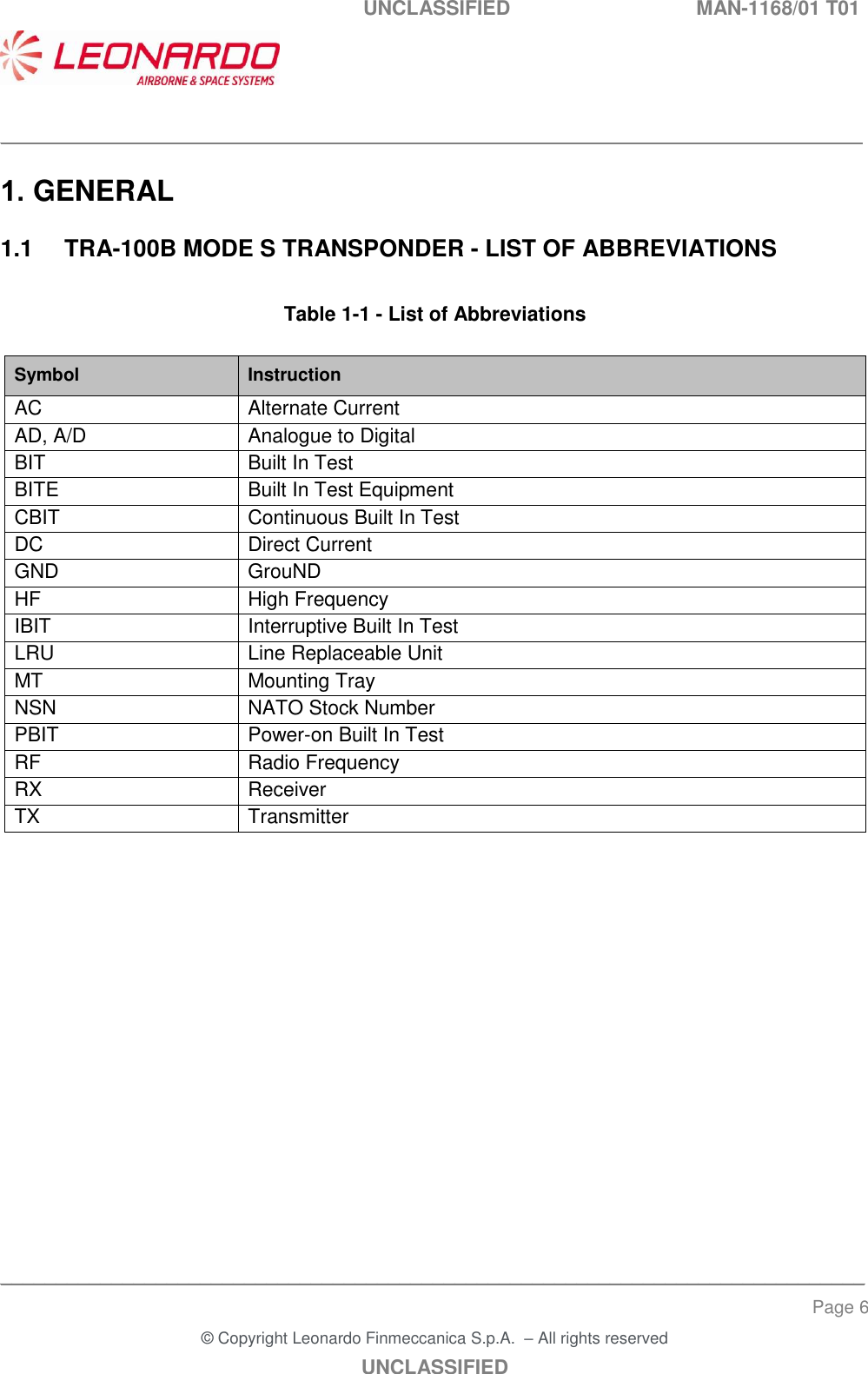 UNCLASSIFIED MAN-1168/01 T01

LEONARDO
AIRBORNE & SPACE SYSTEMS

1. GENERAL

1.1 TRA-100B MODE S TRANSPONDER - LIST OF ABBREVIATIONS

Table 1-1 - List of Abbreviations

| Symbol | Instruction |
|---|---|
| AC | Alternate Current |
| AD, A/D | Analogue to Digital |
| BIT | Built In Test |
| BITE | Built In Test Equipment |
| CBIT | Continuous Built In Test |
| DC | Direct Current |
| GND | GrouND |
| HF | High Frequency |
| IBIT | Interruptive Built In Test |
| LRU | Line Replaceable Unit |
| MT | Mounting Tray |
| NSN | NATO Stock Number |
| PBIT | Power-on Built In Test |
| RF | Radio Frequency |
| RX | Receiver |
| TX | Transmitter |

Page 6

© Copyright Leonardo Finmeccanica S.p.A. – All rights reserved

UNCLASSIFIED